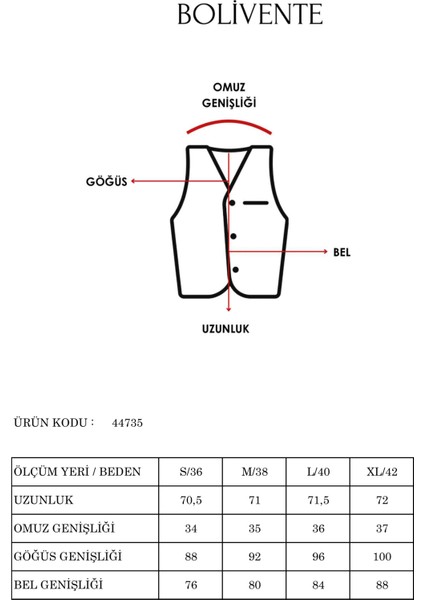 BOLİVENTE

OMUZ GENİŞLİĞİ

GÖĞÜS

BEL

UZUNLUK

ÜRÜN KODU : 44735

| ÖLÇÜM YERİ / BEDEN | S/36 | M/38 | L/40 | XL/42 |
|---|---|---|---|---|
| UZUNLUK | 70,5 | 71 | 71,5 | 72 |
| OMUZ GENİŞLİĞİ | 34 | 35 | 36 | 37 |
| GÖĞÜS GENİŞLİĞİ | 88 | 92 | 96 | 100 |
| BEL GENİŞLİĞİ | 76 | 80 | 84 | 88 |